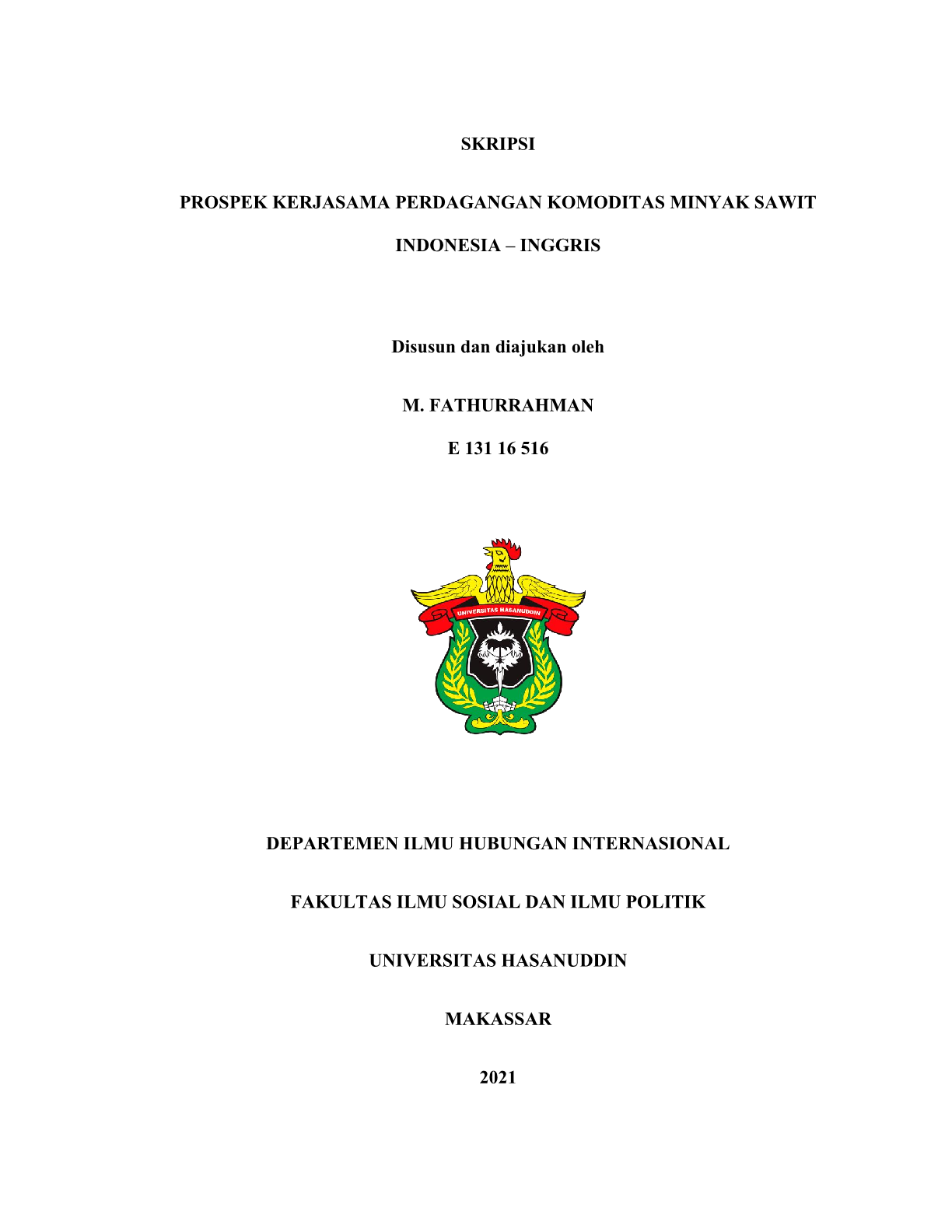 SKRIPSI

PROSPEK KERJASAMA PERDAGANGAN KOMODITAS MINYAK SAWIT INDONESIA – INGGRIS

Disusun dan diajukan oleh

M. FATHURRAHMAN

E 131 16 516

UNIVERSITAS HASANUDDIN

DEPARTEMEN ILMU HUBUNGAN INTERNASIONAL

FAKULTAS ILMU SOSIAL DAN ILMU POLITIK

UNIVERSITAS HASANUDDIN

MAKASSAR

2021